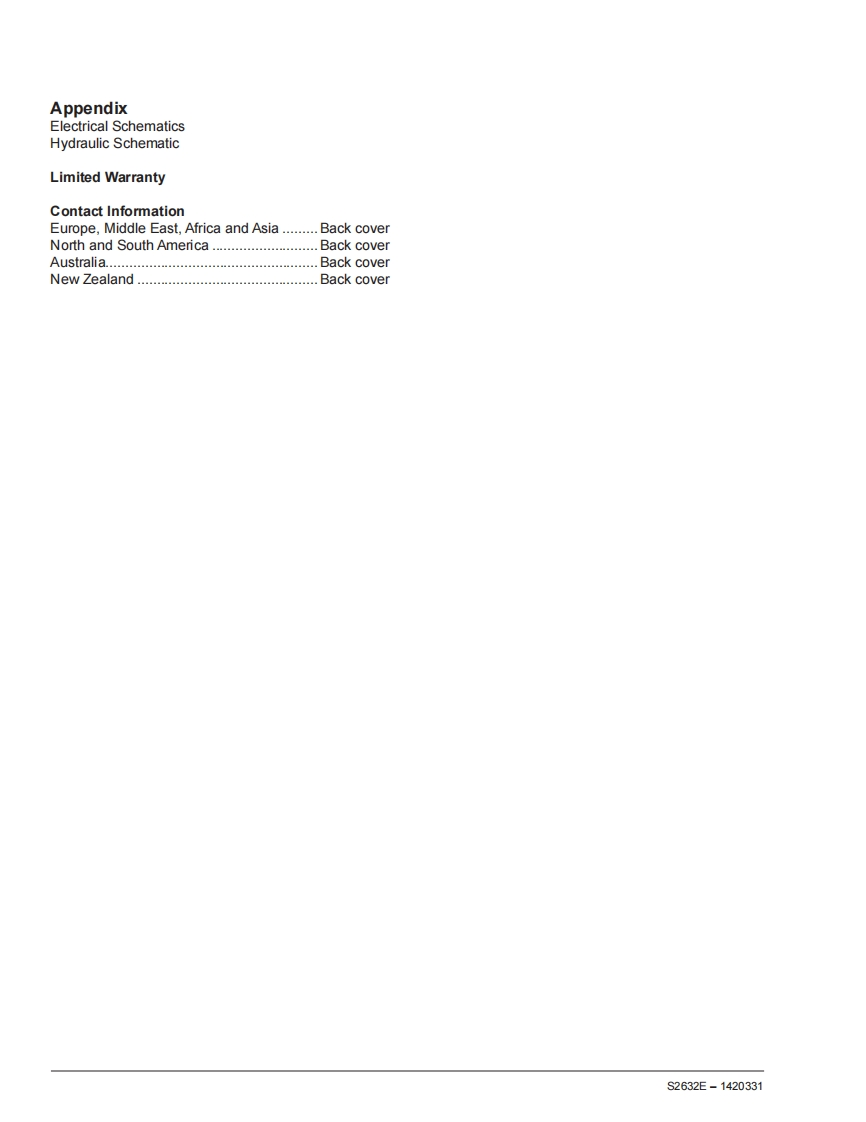 Appendix
Electrical Schematics
Hydraulic Schematic

Limited Warranty

Contact Information
Europe, Middle East, Africa and Asia Back cover
North and South America Back cover
Australia Back cover
New Zealand Back cover

S2632E – 1420331